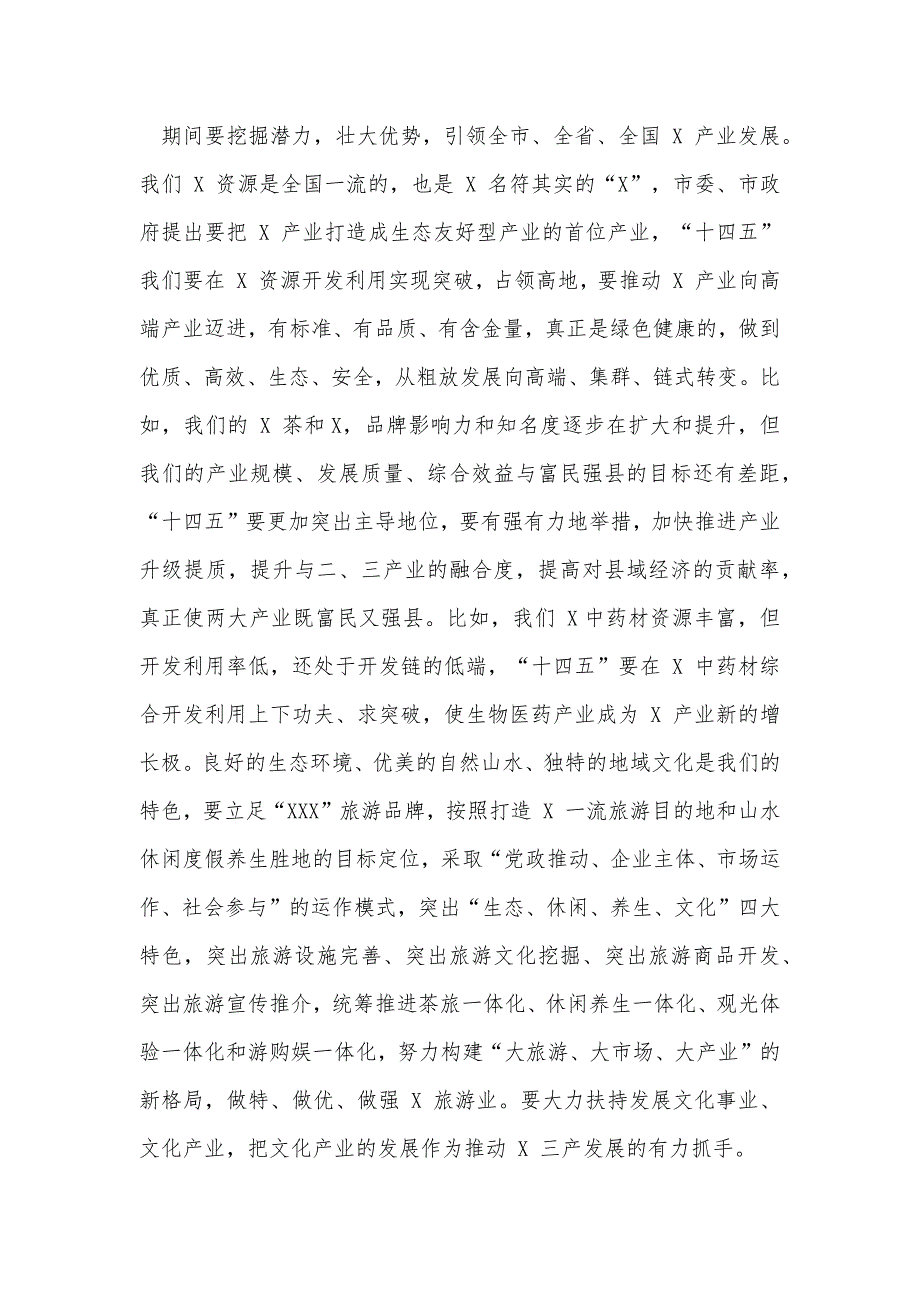 期间要挖掘潜力，壮大优势，引领全市、全省、全国 X 产业发展。我们 X 资源是全国一流的，也是 X 名符其实的“X”，市委、市政府提出要把 X 产业打造成生态友好型产业的首位产业，“十四五”我们要在 X 资源开发利用实现突破，占领高地，要推动 X 产业向高端产业迈进，有标准、有品质、有含金量，真正是绿色健康的，做到优质、高效、生态、安全，从粗放发展向高端、集群、链式转变。比如，我们的 X 茶和 X，品牌影响力和知名度逐步在扩大和提升，但我们的产业规模、发展质量、综合效益与富民强县的目标还有差距，“十四五”要更加突出主导地位，要有强有力地举措，加快推进产业升级提质，提升与二、三产业的融合度，提高对县域经济的贡献率，真正使两大产业既富民又强县。比如，我们 X 中药材资源丰富，但开发利用率低，还处于开发链的低端，“十四五”要在 X 中药材综合开发利用上下功夫、求突破，使生物医药产业成为 X 产业新的增长极。良好的生态环境、优美的自然山水、独特的地域文化是我们的特色，要立足“XXX”旅游品牌，按照打造 X 一流旅游目的地和山水休闲度假养生胜地的目标定位，采取“党政推动、企业主体、市场运作、社会参与”的运作模式，突出“生态、休闲、养生、文化”四大特色，突出旅游设施完善、突出旅游文化挖掘、突出旅游商品开发、突出旅游宣传推介，统筹推进茶旅一体化、休闲养生一体化、观光体验一体化和游购娱一体化，努力构建“大旅游、大市场、大产业”的新格局，做特、做优、做强 X 旅游业。要大力扶持发展文化事业、文化产业，把文化产业的发展作为推动 X 三产发展的有力抓手。